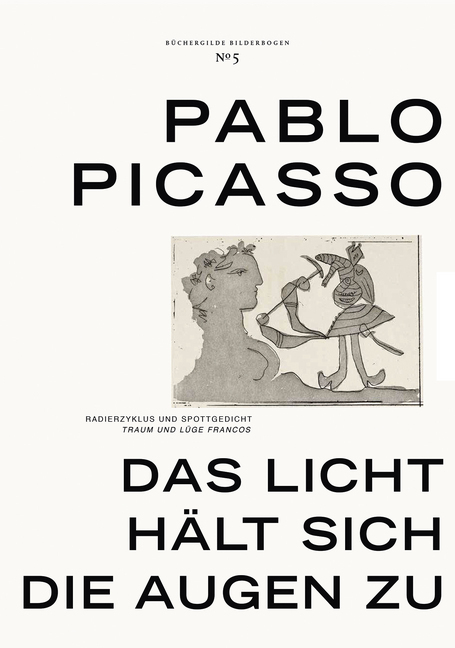 BÜCHERGILDE BILDERBOGEN
№ 5

PABLO PICASSO

RADIERZYKLUS UND SPOTTGEDICHT
TRAUM UND LÜGE FRANCOS

DAS LICHT HÄLT SICH DIE AUGEN ZU